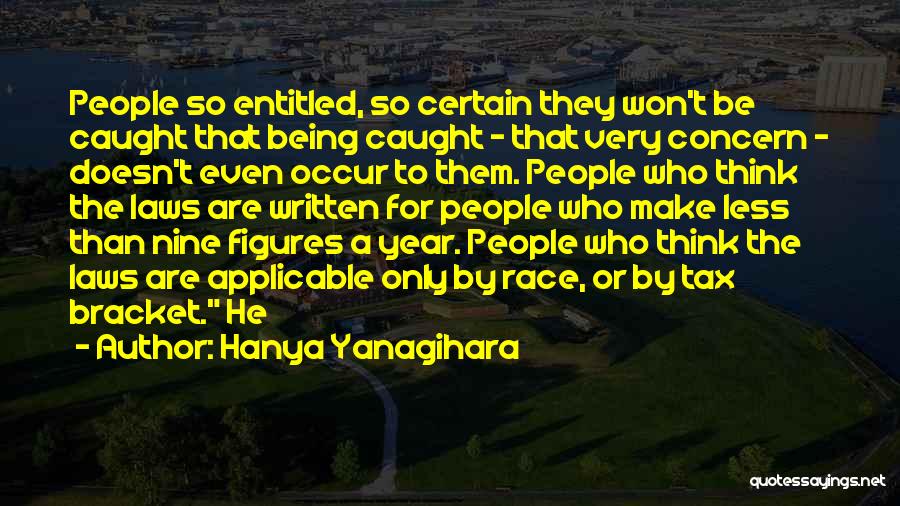 People so entitled, so certain they won't be caught that being caught - that very concern - doesn't even occur to them. People who think the laws are written for people who make less than nine figures a year. People who think the laws are applicable only by race, or by tax bracket." He

- Author: Hanya Yanagihara

quotessayings.net